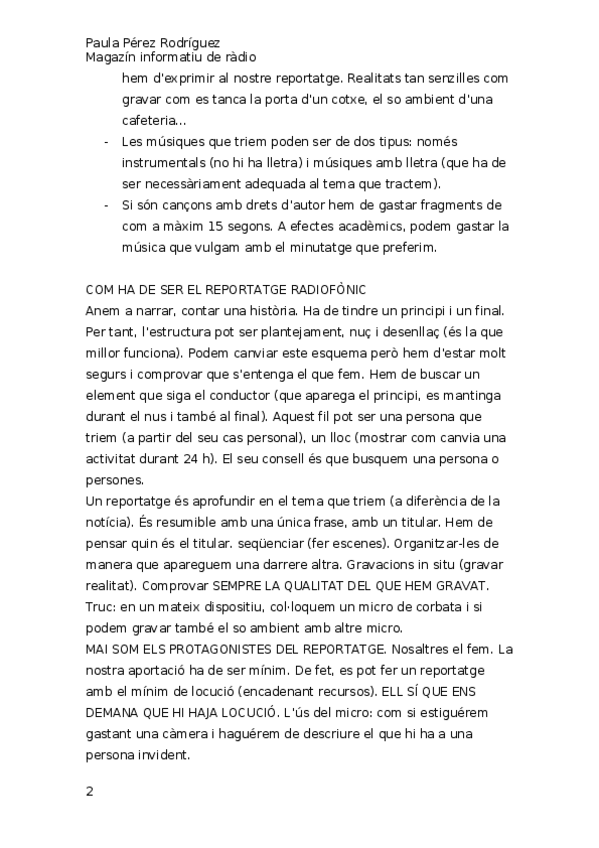 Paula Pérez Rodríguez
Magazín informatiu de ràdio

hem d'exprimir al nostre reportatge. Realitats tan senzilles com gravar com es tanca la porta d'un cotxe, el so ambient d'una cafeteria...

- Les músiques que triem poden ser de dos tipus: només instrumentals (no hi ha lletra) i músiques amb lletra (que ha de ser necessàriament adequada al tema que tractem).
- Si són cançons amb drets d'autor hem de gastar fragments de com a màxim 15 segons. A efectes acadèmics, podem gastar la música que vulgam amb el minutatge que preferim.

COM HA DE SER EL REPORTATGE RADIOFÒNIC
Anem a narrar, contar una història. Ha de tindre un principi i un final. Per tant, l'estructura pot ser plantejament, nuç i desenllaç (és la que millor funciona). Podem canviar este esquema però hem d'estar molt segurs i comprovar que s'entenga el que fem. Hem de buscar un element que siga el conductor (que aparega el principi, es mantinga durant el nus i també al final). Aquest fil pot ser una persona que triem (a partir del seu cas personal), un lloc (mostrar com canvia una activitat durant 24 h). El seu consell és que busquem una persona o persones.
Un reportatge és aprofundir en el tema que triem (a diferència de la notícia). És resumible amb una única frase, amb un titular. Hem de pensar quin és el titular. seqüenciar (fer escenes). Organitzar-les de manera que apareguem una darrere altra. Gravacions in situ (gravar realitat). Comprovar SEMPRE LA QUALITAT DEL QUE HEM GRAVAT. Truc: en un mateix dispositiu, col·loquem un micro de corbata i si podem gravar també el so ambient amb altre micro.
MAI SOM ELS PROTAGONISTES DEL REPORTATGE. Nosaltres el fem. La nostra aportació ha de ser mínim. De fet, es pot fer un reportatge amb el mínim de locució (encadenant recursos). ELL SÍ QUE ENS DEMANA QUE HI HAJA LOCUCIÓ. L'ús del micro: com si estiguérem gastant una càmera i haguérem de descriure el que hi ha a una persona invident.

2